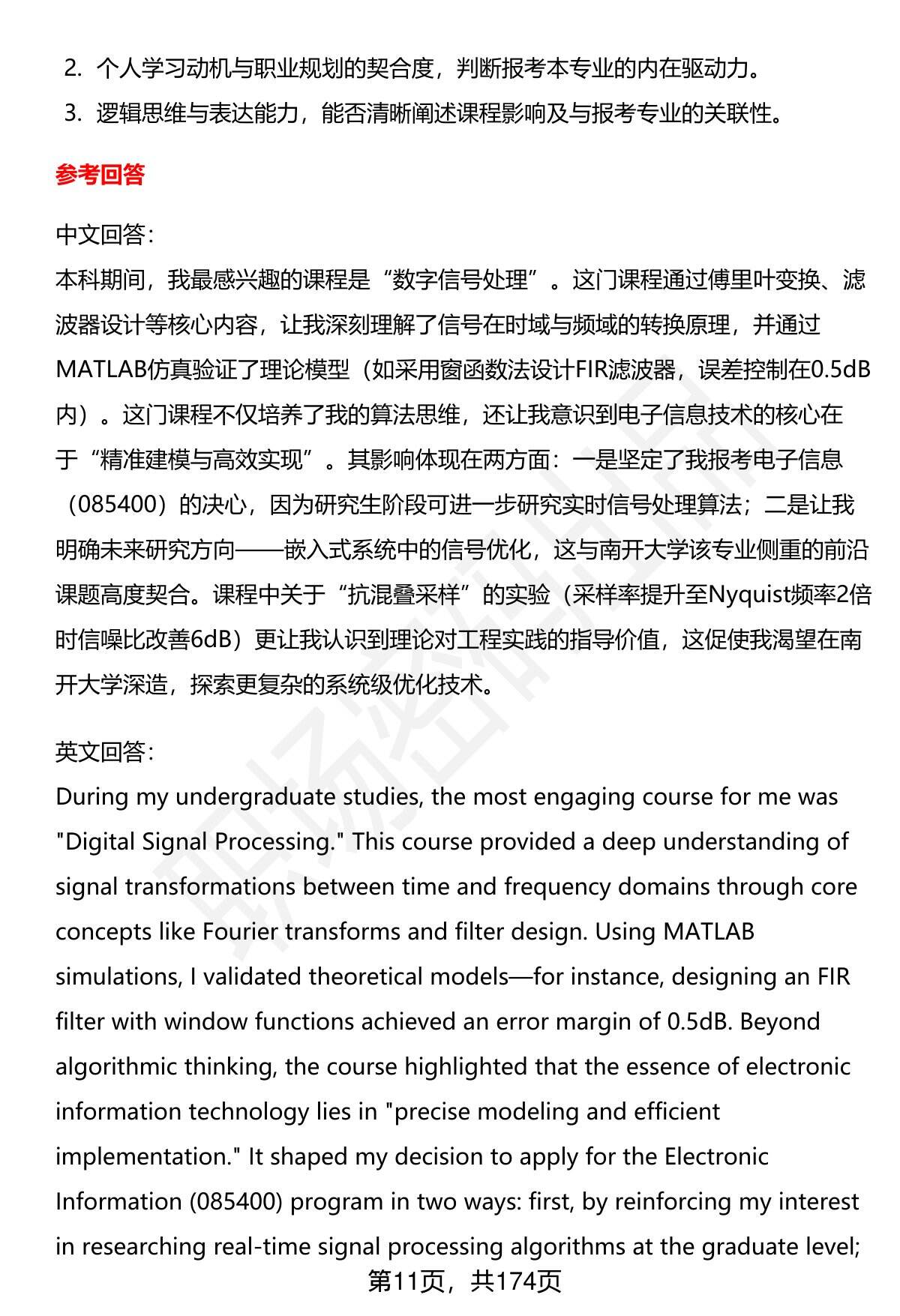 2. 个人学习动机与职业规划的契合度，判断报考本专业的内在驱动力。

3. 逻辑思维与表达能力，能否清晰阐述课程影响及与报考专业的关联性。

参考回答

中文回答：
本科期间，我最感兴趣的课程是“数字信号处理”。这门课程通过傅里叶变换、滤波器设计等核心内容，让我深刻理解了信号在时域与频域的转换原理，并通过MATLAB仿真验证了理论模型（如采用窗函数法设计FIR滤波器，误差控制在0.5dB内）。这门课程不仅培养了我的算法思维，还让我意识到电子信息技术的核心在于“精准建模与高效实现”。其影响体现在两方面：一是坚定了我报考电子信息（085400）的决心，因为研究生阶段可进一步研究实时信号处理算法；二是让我明确未来研究方向——嵌入式系统中的信号优化，这与南开大学该专业侧重的前沿课题高度契合。课程中关于“抗混叠采样”的实验（采样率提升至Nyquist频率2倍时信噪比改善6dB）更让我认识到理论对工程实践的指导价值，这促使我渴望在南开大学深造，探索更复杂的系统级优化技术。

英文回答：
During my undergraduate studies, the most engaging course for me was "Digital Signal Processing." This course provided a deep understanding of signal transformations between time and frequency domains through core concepts like Fourier transforms and filter design. Using MATLAB simulations, I validated theoretical models—for instance, designing an FIR filter with window functions achieved an error margin of 0.5dB. Beyond algorithmic thinking, the course highlighted that the essence of electronic information technology lies in "precise modeling and efficient implementation." It shaped my decision to apply for the Electronic Information (085400) program in two ways: first, by reinforcing my interest in researching real-time signal processing algorithms at the graduate level;

第11页，共174页